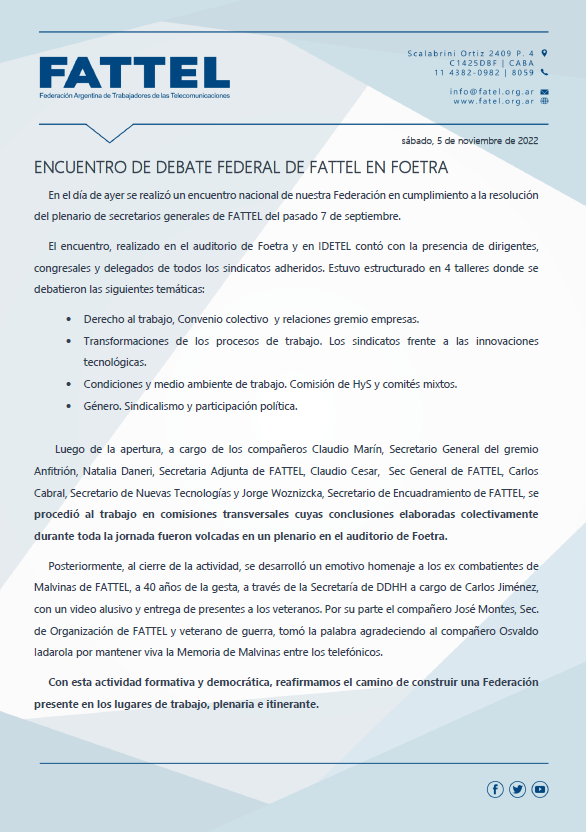 FATTEL
Federación Argentina de Trabajadores de las Telecomunicaciones

Scalabrini Ortiz 2409 P. 4
C1425DBF | CABA
11 4382-0982 | 8059

info@fatel.org.ar
www.fatel.org.ar

sábado, 5 de noviembre de 2022

ENCUENTRO DE DEBATE FEDERAL DE FATTEL EN FOETRA

En el día de ayer se realizó un encuentro nacional de nuestra Federación en cumplimiento a la resolución del plenario de secretarios generales de FATTEL del pasado 7 de septiembre.

El encuentro, realizado en el auditorio de Foetra y en IDETEL contó con la presencia de dirigentes, congresales y delegados de todos los sindicatos adheridos. Estuvo estructurado en 4 talleres donde se debatieron las siguientes temáticas:

• Derecho al trabajo, Convenio colectivo y relaciones gremio empresas.
• Transformaciones de los procesos de trabajo. Los sindicatos frente a las innovaciones tecnológicas.
• Condiciones y medio ambiente de trabajo. Comisión de HyS y comités mixtos.
• Género. Sindicalismo y participación política.

Luego de la apertura, a cargo de los compañeros Claudio Marín, Secretario General del gremio Anfitrión, Natalia Daneri, Secretaria Adjunta de FATTEL, Claudio Cesar, Sec General de FATTEL, Carlos Cabral, Secretario de Nuevas Tecnologías y Jorge Woznizcka, Secretario de Encuadramiento de FATTEL, se procedió al trabajo en comisiones transversales cuyas conclusiones elaboradas colectivamente durante toda la jornada fueron volcadas en un plenario en el auditorio de Foetra.

Posteriormente, al cierre de la actividad, se desarrolló un emotivo homenaje a los ex combatientes de Malvinas de FATTEL, a 40 años de la gesta, a través de la Secretaría de DDHH a cargo de Carlos Jiménez, con un video alusivo y entrega de presentes a los veteranos. Por su parte el compañero José Montes, Sec. de Organización de FATTEL y veterano de guerra, tomó la palabra agradeciendo al compañero Osvaldo Iadarola por mantener viva la Memoria de Malvinas entre los telefónicos.

Con esta actividad formativa y democrática, reafirmamos el camino de construir una Federación presente en los lugares de trabajo, plenaria e itinerante.